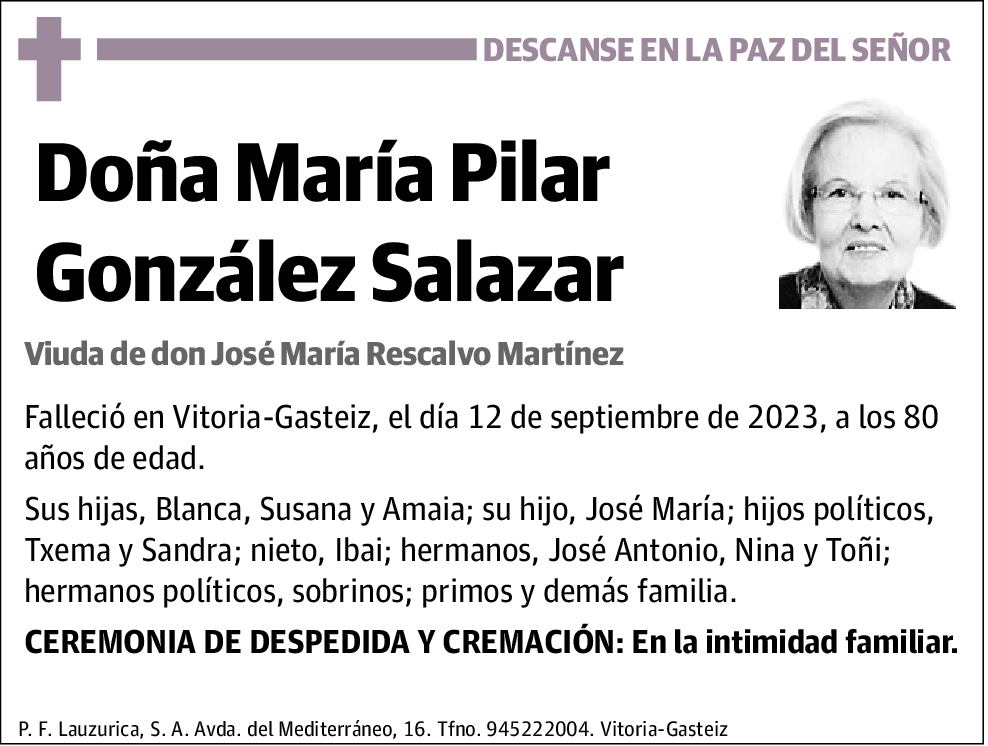 DESCANSE EN LA PAZ DEL SEÑOR

Doña María Pilar González Salazar

Viuda de don José María Rescalvo Martínez

Falleció en Vitoria-Gasteiz, el día 12 de septiembre de 2023, a los 80 años de edad.

Sus hijas, Blanca, Susana y Amaia; su hijo, José María; hijos políticos, Txema y Sandra; nieto, Ibai; hermanos, José Antonio, Nina y Toñi; hermanos políticos, sobrinos; primos y demás familia.

CEREMONIA DE DESPEDIDA Y CREMACIÓN: En la intimidad familiar.

P. F. Lauzurica, S. A. Avda. del Mediterráneo, 16. Tfno. 945222004. Vitoria-Gasteiz